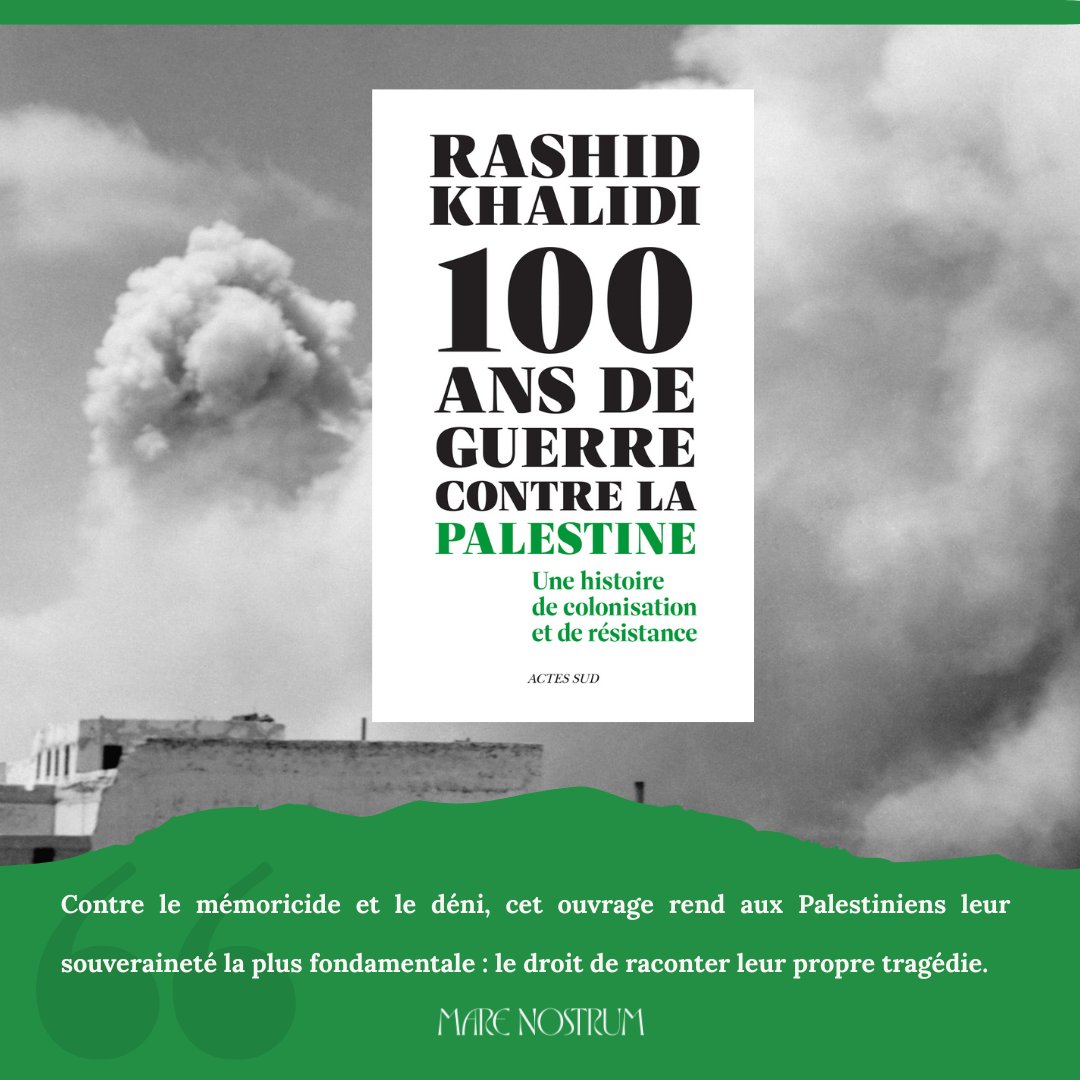 RASHID KHALIDI

100 ANS DE GUERRE CONTRE LA PALESTINE

Une histoire de colonisation et de résistance

ACTES SUD

Contre le mémoricide et le déni, cet ouvrage rend aux Palestiniens leur souveraineté la plus fondamentale : le droit de raconter leur propre tragédie.

MARE NOSTRUM